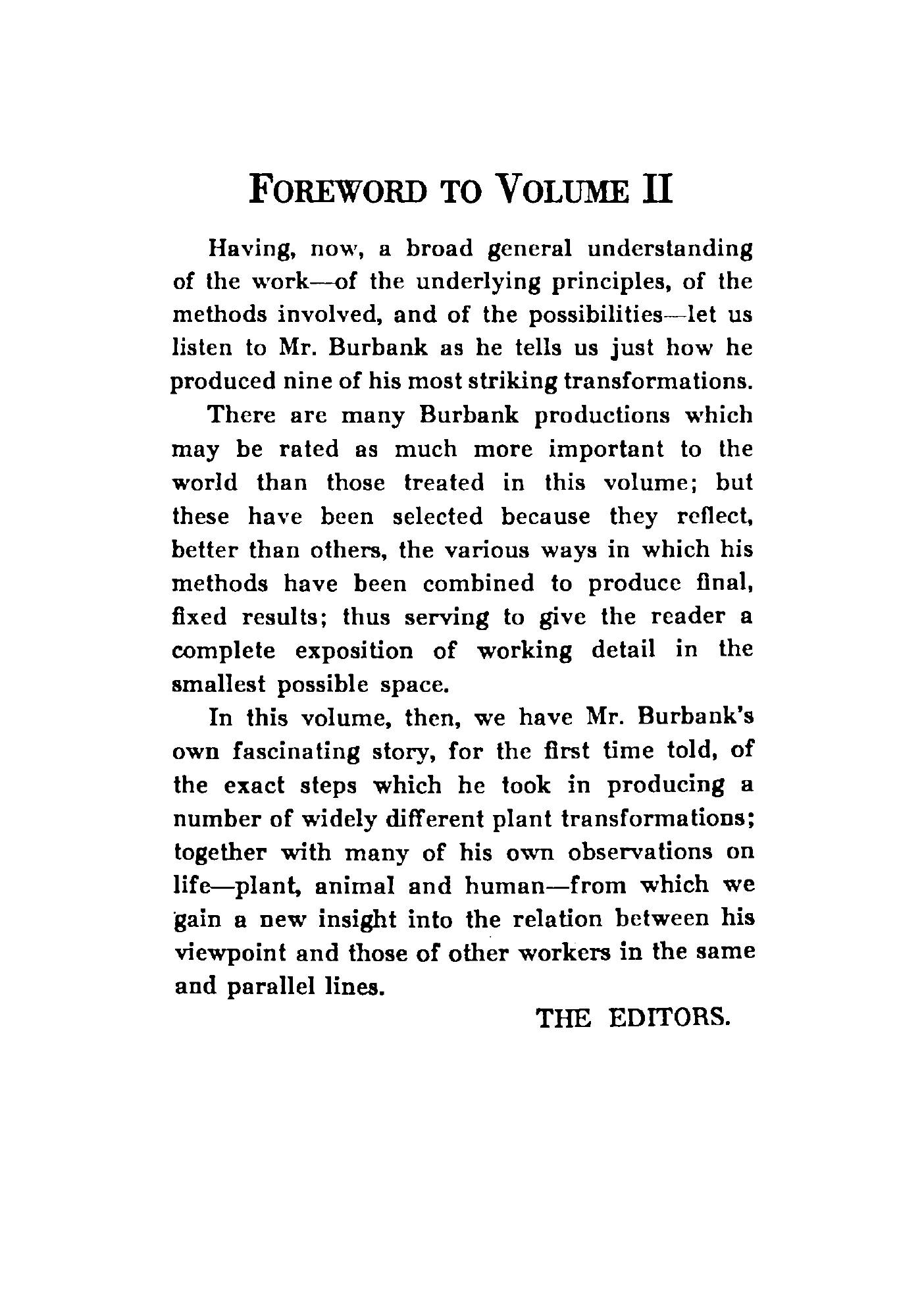 FOREWORD TO VOLUME II

Having, now, a broad general understanding of the work—of the underlying principles, of the methods involved, and of the possibilities—let us listen to Mr. Burbank as he tells us just how he produced nine of his most striking transformations.

There are many Burbank productions which may be rated as much more important to the world than those treated in this volume; but these have been selected because they reflect, better than others, the various ways in which his methods have been combined to produce final, fixed results; thus serving to give the reader a complete exposition of working detail in the smallest possible space.

In this volume, then, we have Mr. Burbank's own fascinating story, for the first time told, of the exact steps which he took in producing a number of widely different plant transformations; together with many of his own observations on life—plant, animal and human—from which we gain a new insight into the relation between his viewpoint and those of other workers in the same and parallel lines.

THE EDITORS.